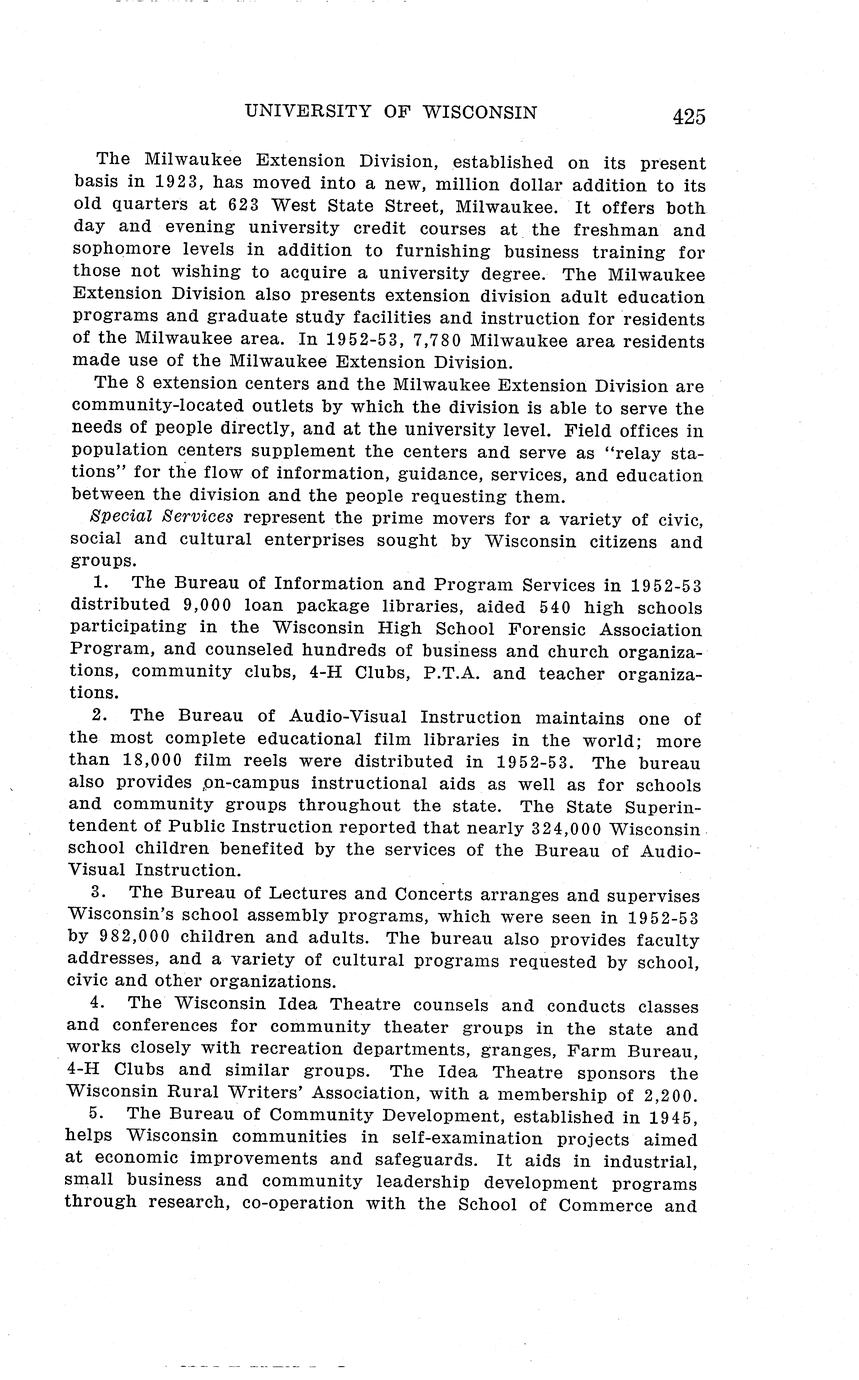 UNIVERSITY OF WISCONSIN 425

The Milwaukee Extension Division, established on its present basis in 1923, has moved into a new, million dollar addition to its old quarters at 623 West State Street, Milwaukee. It offers both day and evening university credit courses at the freshman and sophomore levels in addition to furnishing business training for those not wishing to acquire a university degree. The Milwaukee Extension Division also presents extension division adult education programs and graduate study facilities and instruction for residents of the Milwaukee area. In 1952-53, 7,780 Milwaukee area residents made use of the Milwaukee Extension Division.

The 8 extension centers and the Milwaukee Extension Division are community-located outlets by which the division is able to serve the needs of people directly, and at the university level. Field offices in population centers supplement the centers and serve as "relay stations" for the flow of information, guidance, services, and education between the division and the people requesting them.

Special Services represent the prime movers for a variety of civic, social and cultural enterprises sought by Wisconsin citizens and groups.

1. The Bureau of Information and Program Services in 1952-53 distributed 9,000 loan package libraries, aided 540 high schools participating in the Wisconsin High School Forensic Association Program, and counseled hundreds of business and church organizations, community clubs, 4-H Clubs, P.T.A. and teacher organizations.

2. The Bureau of Audio-Visual Instruction maintains one of the most complete educational film libraries in the world; more than 18,000 film reels were distributed in 1952-53. The bureau also provides on-campus instructional aids as well as for schools and community groups throughout the state. The State Superintendent of Public Instruction reported that nearly 324,000 Wisconsin school children benefited by the services of the Bureau of Audio-Visual Instruction.

3. The Bureau of Lectures and Concerts arranges and supervises Wisconsin's school assembly programs, which were seen in 1952-53 by 982,000 children and adults. The bureau also provides faculty addresses, and a variety of cultural programs requested by school, civic and other organizations.

4. The Wisconsin Idea Theatre counsels and conducts classes and conferences for community theater groups in the state and works closely with recreation departments, granges, Farm Bureau, 4-H Clubs and similar groups. The Idea Theatre sponsors the Wisconsin Rural Writers' Association, with a membership of 2,200.

5. The Bureau of Community Development, established in 1945, helps Wisconsin communities in self-examination projects aimed at economic improvements and safeguards. It aids in industrial, small business and community leadership development programs through research, co-operation with the School of Commerce and